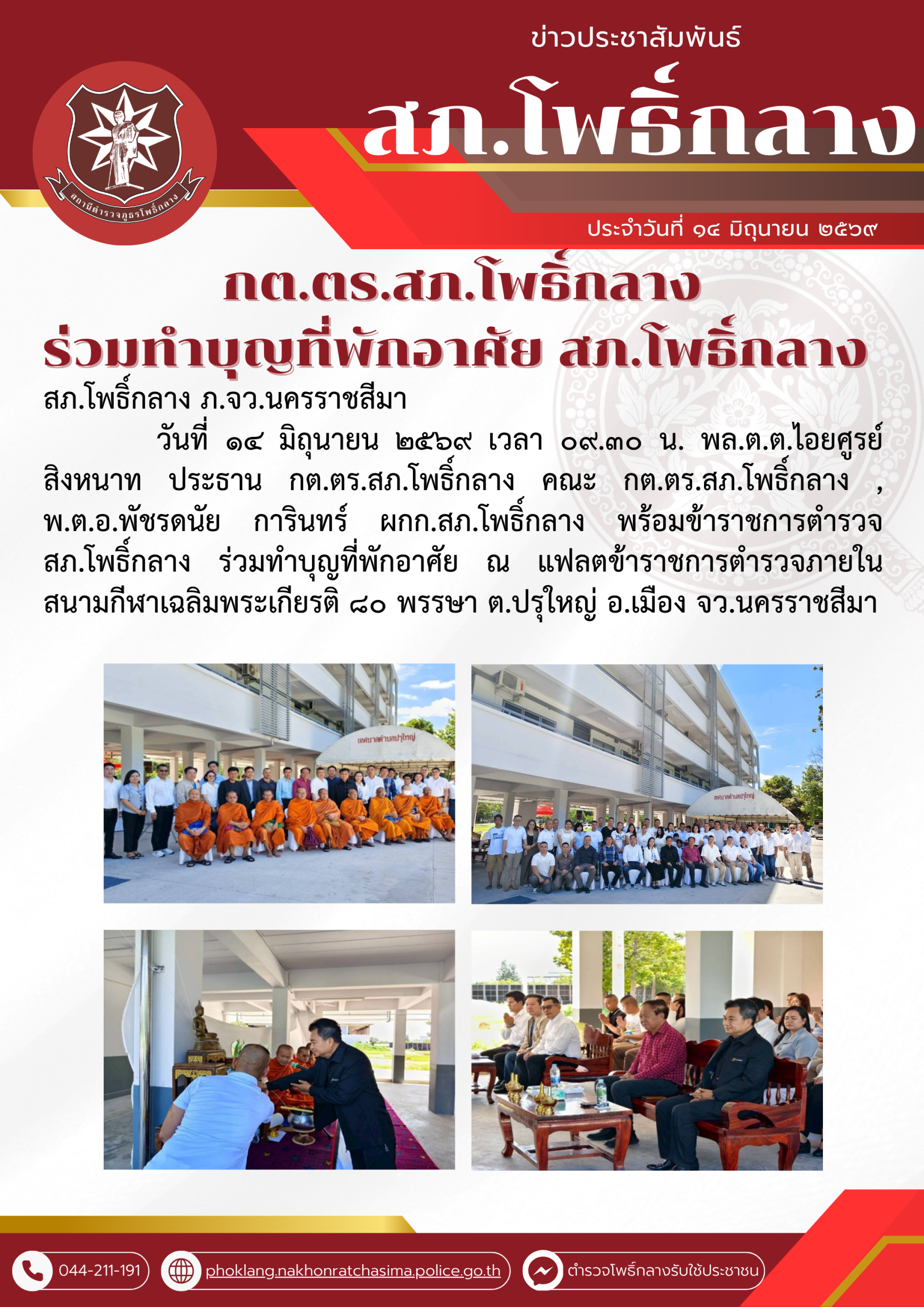 ข่าวประชาสัมพันธ์

สภ.โพธิ์กลาง

สถานีตำรวจภูธรโพธิ์กลาง

ประจำวันที่ ๑๔ มิถุนายน ๒๕๖๙

กต.ตร.สภ.โพธิ์กลาง
ร่วมทำบุญที่พักอาศัย สภ.โพธิ์กลาง

สภ.โพธิ์กลาง ภ.จว.นครราชสีมา

วันที่ ๑๔ มิถุนายน ๒๕๖๙ เวลา ๐๙.๓๐ น. พล.ต.ต.ไอยศูรย์ สิงหนาท ประธาน กต.ตร.สภ.โพธิ์กลาง คณะ กต.ตร.สภ.โพธิ์กลาง , พ.ต.อ.พัชรดนัย การินทร์ ผกก.สภ.โพธิ์กลาง พร้อมข้าราชการตำรวจ สภ.โพธิ์กลาง ร่วมทำบุญที่พักอาศัย ณ แฟลตข้าราชการตำรวจภายในสนามกีฬาเฉลิมพระเกียรติ ๘๐ พรรษา ต.ปรุใหญ่ อ.เมือง จว.นครราชสีมา

เทศบาลตำบลปรุใหญ่

เทศบาลตำบลปรุใหญ่

044-211-191

phoklang.nakhonratchasima.police.go.th

ตำรวจโพธิ์กลางรับใช้ประชาชน